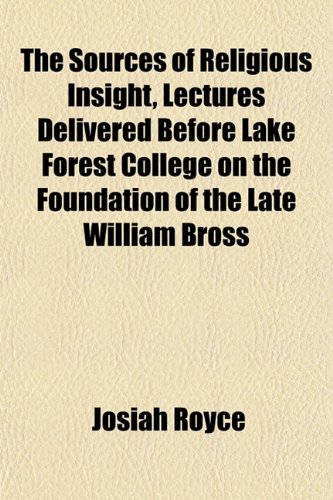 The Sources of Religious Insight, Lectures Delivered Before Lake Forest College on the Foundation of the Late William Bross

Josiah Royce